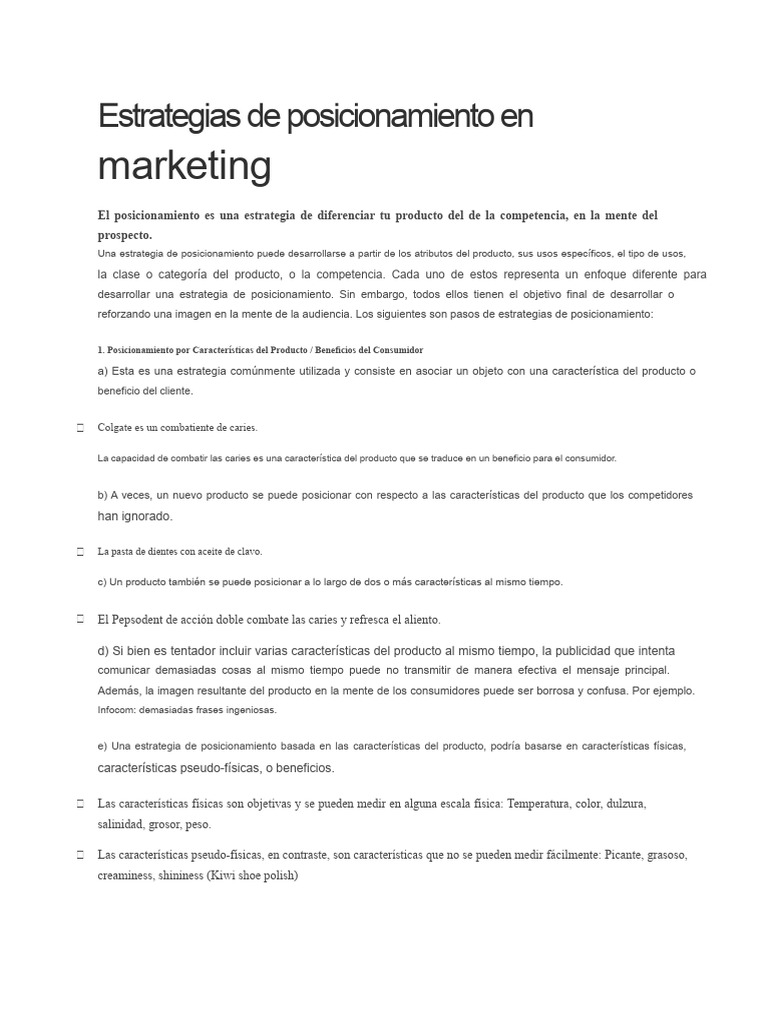 Estrategias de posicionamiento en marketing

El posicionamiento es una estrategia de diferenciar tu producto del de la competencia, en la mente del prospecto.

Una estrategia de posicionamiento puede desarrollarse a partir de los atributos del producto, sus usos específicos, el tipo de usos, la clase o categoría del producto, o la competencia. Cada uno de estos representa un enfoque diferente para desarrollar una estrategia de posicionamiento. Sin embargo, todos ellos tienen el objetivo final de desarrollar o reforzando una imagen en la mente de la audiencia. Los siguientes son pasos de estrategias de posicionamiento:

1. Posicionamiento por Características del Producto / Beneficios del Consumidor

a) Esta es una estrategia comúnmente utilizada y consiste en asociar un objeto con una característica del producto o beneficio del cliente.

☐ Colgate es un combatiente de caries.

La capacidad de combatir las caries es una característica del producto que se traduce en un beneficio para el consumidor.

b) A veces, un nuevo producto se puede posicionar con respecto a las características del producto que los competidores han ignorado.

☐ La pasta de dientes con aceite de clavo.

c) Un producto también se puede posicionar a lo largo de dos o más características al mismo tiempo.

☐ El Pepsodent de acción doble combate las caries y refresca el aliento.

d) Si bien es tentador incluir varias características del producto al mismo tiempo, la publicidad que intenta comunicar demasiadas cosas al mismo tiempo puede no transmitir de manera efectiva el mensaje principal. Además, la imagen resultante del producto en la mente de los consumidores puede ser borrosa y confusa. Por ejemplo. Infocom: demasiadas frases ingeniosas.

e) Una estrategia de posicionamiento basada en las características del producto, podría basarse en características físicas, características pseudo-físicas, o beneficios.

☐ Las características físicas son objetivas y se pueden medir en alguna escala física: Temperatura, color, dulzura, salinidad, grosor, peso.

☐ Las características pseudo-físicas, en contraste, son características que no se pueden medir fácilmente: Picante, grasoso, creaminess, shininess (Kiwi shoe polish)